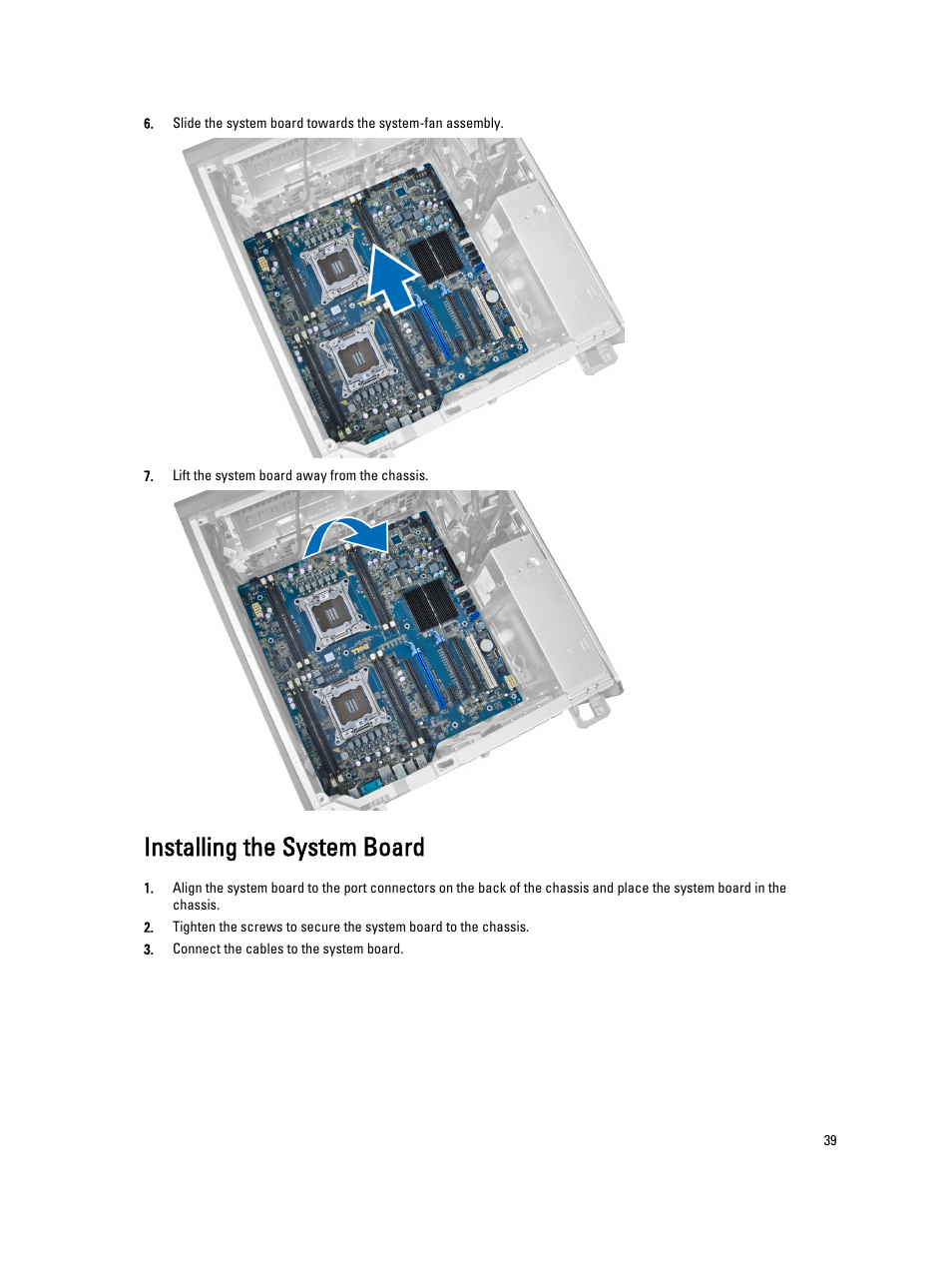 6. Slide the system board towards the system-fan assembly.

7. Lift the system board away from the chassis.

Installing the System Board

1. Align the system board to the port connectors on the back of the chassis and place the system board in the chassis.

2. Tighten the screws to secure the system board to the chassis.

3. Connect the cables to the system board.

39